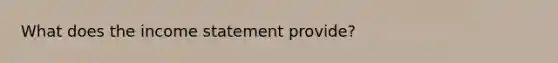 What does the income statement provide?